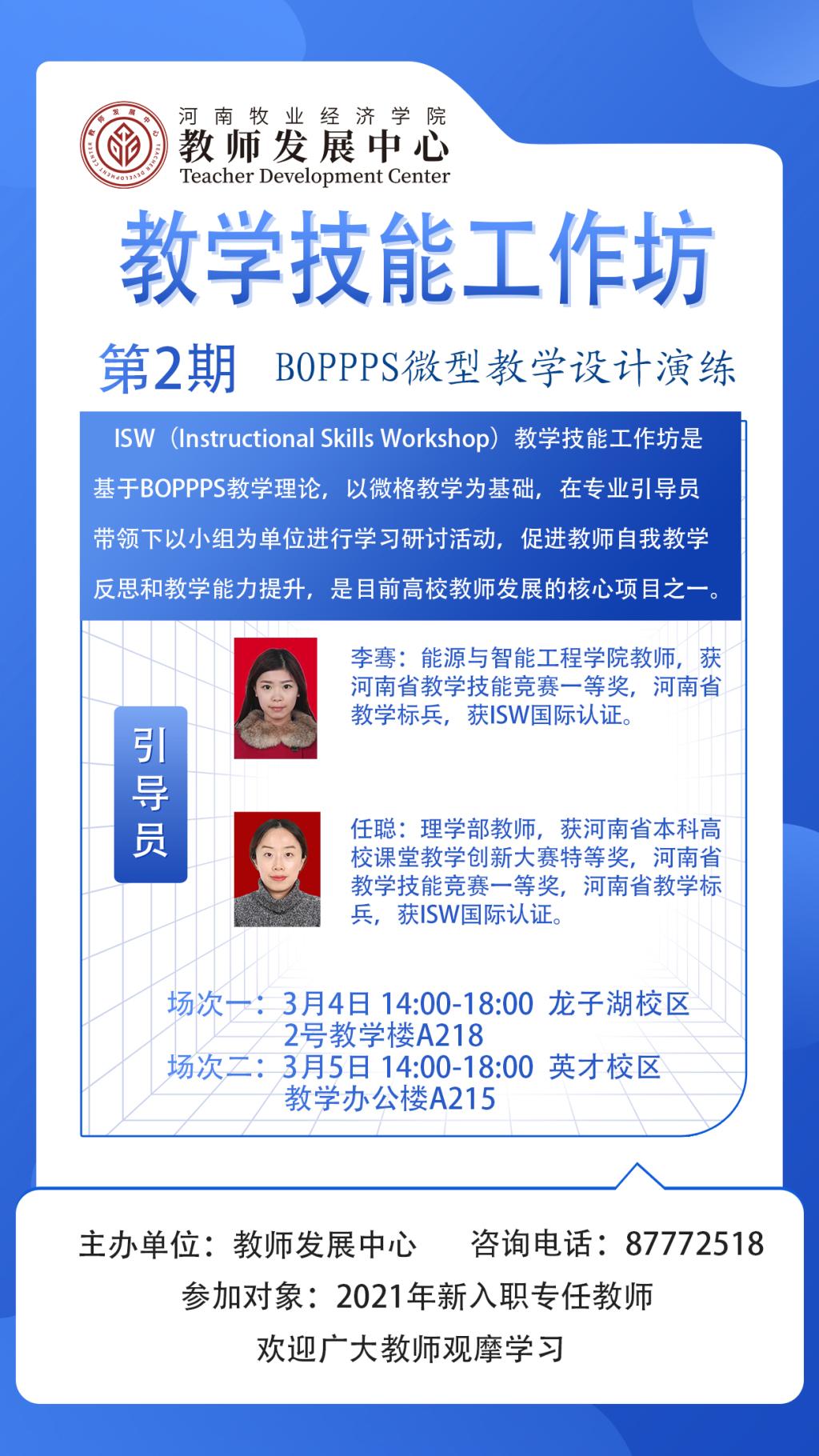 教师发展中心 TEACHER DEVELOPMENT CENTER

河南牧业经济学院
教师发展中心
Teacher Development Center

教学技能工作坊

第2期 BOPPPS微型教学设计演练

ISW（Instructional Skills Workshop）教学技能工作坊是基于BOPPPS教学理论，以微格教学为基础，在专业引导员带领下以小组为单位进行学习研讨活动，促进教师自我教学反思和教学能力提升，是目前高校教师发展的核心项目之一。

引导员

李骞：能源与智能工程学院教师，获河南省教学技能竞赛一等奖，河南省教学标兵，获ISW国际认证。

任聪：理学部教师，获河南省本科高校课堂教学创新大赛特等奖，河南省教学技能竞赛一等奖，河南省教学标兵，获ISW国际认证。

场次一：3月4日 14:00-18:00 龙子湖校区 2号教学楼A218
场次二：3月5日 14:00-18:00 英才校区 教学办公楼A215

主办单位：教师发展中心 咨询电话：87772518
参加对象：2021年新入职专任教师
欢迎广大教师观摩学习